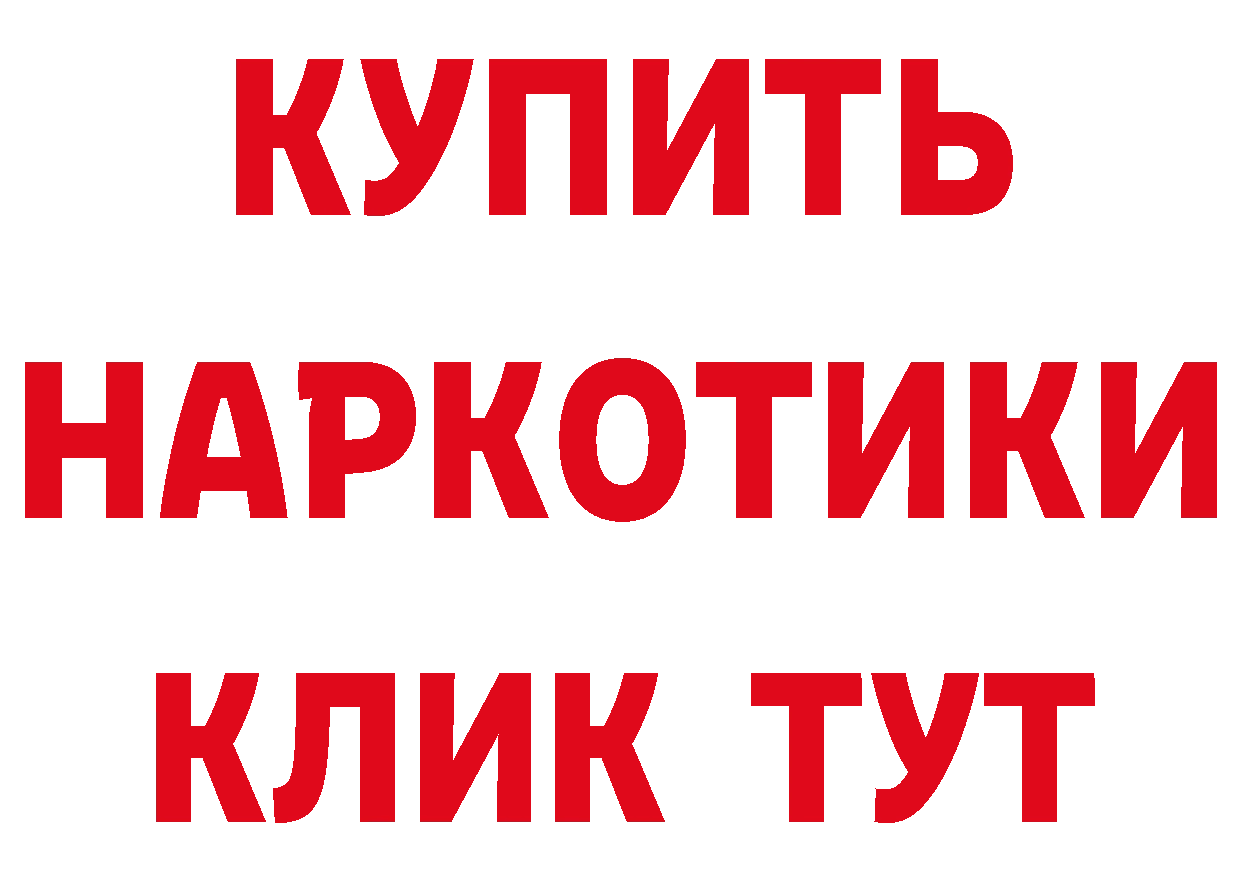 КУПИТЬ
НАРКОТИКИ
КЛИК ТУТ